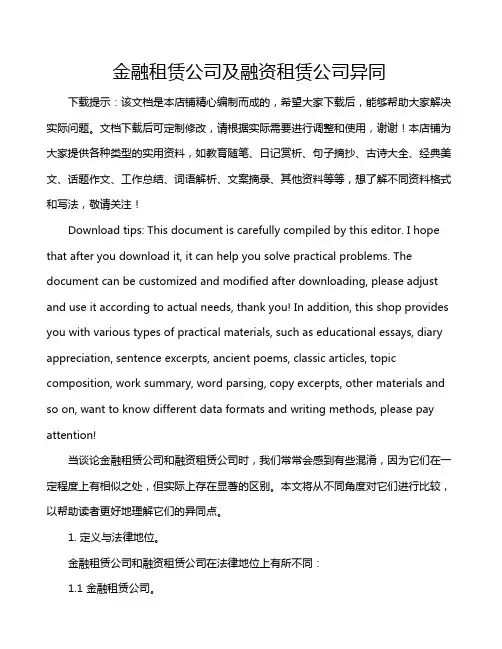 金融租赁公司及融资租赁公司异同

下载提示：该文档是本店铺精心编制而成的，希望大家下载后，能够帮助大家解决实际问题。文档下载后可定制修改，请根据实际需要进行调整和使用，谢谢！本店铺为大家提供各种类型的实用资料，如教育随笔、日记赏析、句子摘抄、古诗大全、经典美文、话题作文、工作总结、词语解析、文案摘录、其他资料等等，想了解不同资料格式和写法，敬请关注！

Download tips: This document is carefully compiled by this editor. I hope that after you download it, it can help you solve practical problems. The document can be customized and modified after downloading, please adjust and use it according to actual needs, thank you! In addition, this shop provides you with various types of practical materials, such as educational essays, diary appreciation, sentence excerpts, ancient poems, classic articles, topic composition, work summary, word parsing, copy excerpts, other materials and so on, want to know different data formats and writing methods, please pay attention!

当谈论金融租赁公司和融资租赁公司时，我们常常会感到有些混淆，因为它们在一定程度上有相似之处，但实际上存在显著的区别。本文将从不同角度对它们进行比较，以帮助读者更好地理解它们的异同点。

1. 定义与法律地位。

金融租赁公司和融资租赁公司在法律地位上有所不同：

1.1 金融租赁公司。